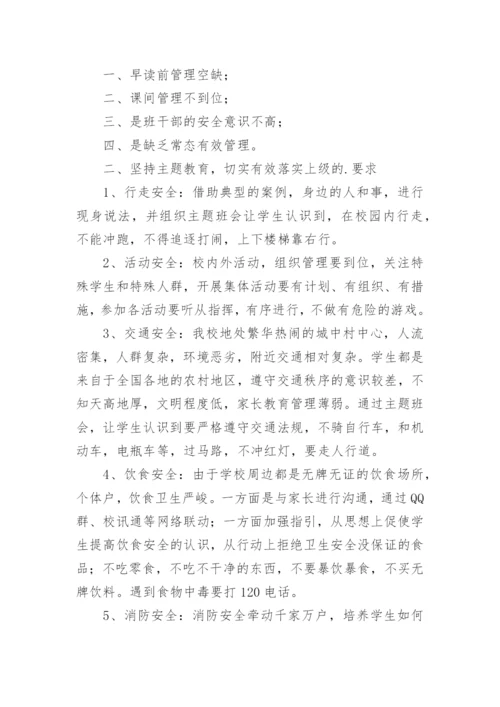 一、早读前管理空缺；

二、课间管理不到位；

三、是班干部的安全意识不高；

四、是缺乏常态有效管理。

二、坚持主题教育，切实有效落实上级的.要求

1、行走安全：借助典型的案例，身边的人和事，进行现身说法，并组织主题班会让学生认识到，在校园内行走，不能冲跑，不得追逐打闹，上下楼梯靠右行。

2、活动安全：校内外活动，组织管理要到位，关注特殊学生和特殊人群，开展集体活动要有计划、有组织、有措施，参加各活动要听从指挥，有序进行，不做有危险的游戏。

3、交通安全：我校地处繁华热闹的城中村中心，人流密集，人群复杂，环境恶劣，附近交通相对复杂。学生都是来自于全国各地的农村地区，遵守交通秩序的意识较差，不知天高地厚，文明程度低，家长教育管理薄弱。通过主题班会，让学生认识到要严格遵守交通法规，不骑自行车，和机动车，电瓶车等，过马路，不冲红灯，要走人行道。

4、饮食安全：由于学校周边都是无牌无证的饮食场所，个体户，饮食卫生严峻。一方面是与家长进行沟通，通过QQ群、校讯通等网络联动；一方面加强指引，从思想上促使学生提高饮食安全的认识，从行动上拒绝卫生安全没保证的食品；不吃零食，不吃不干净的东西，不要暴饮暴食，不买无牌饮料。遇到食物中毒要打120电话。

5、消防安全：消防安全牵动千家万户，培养学生如何